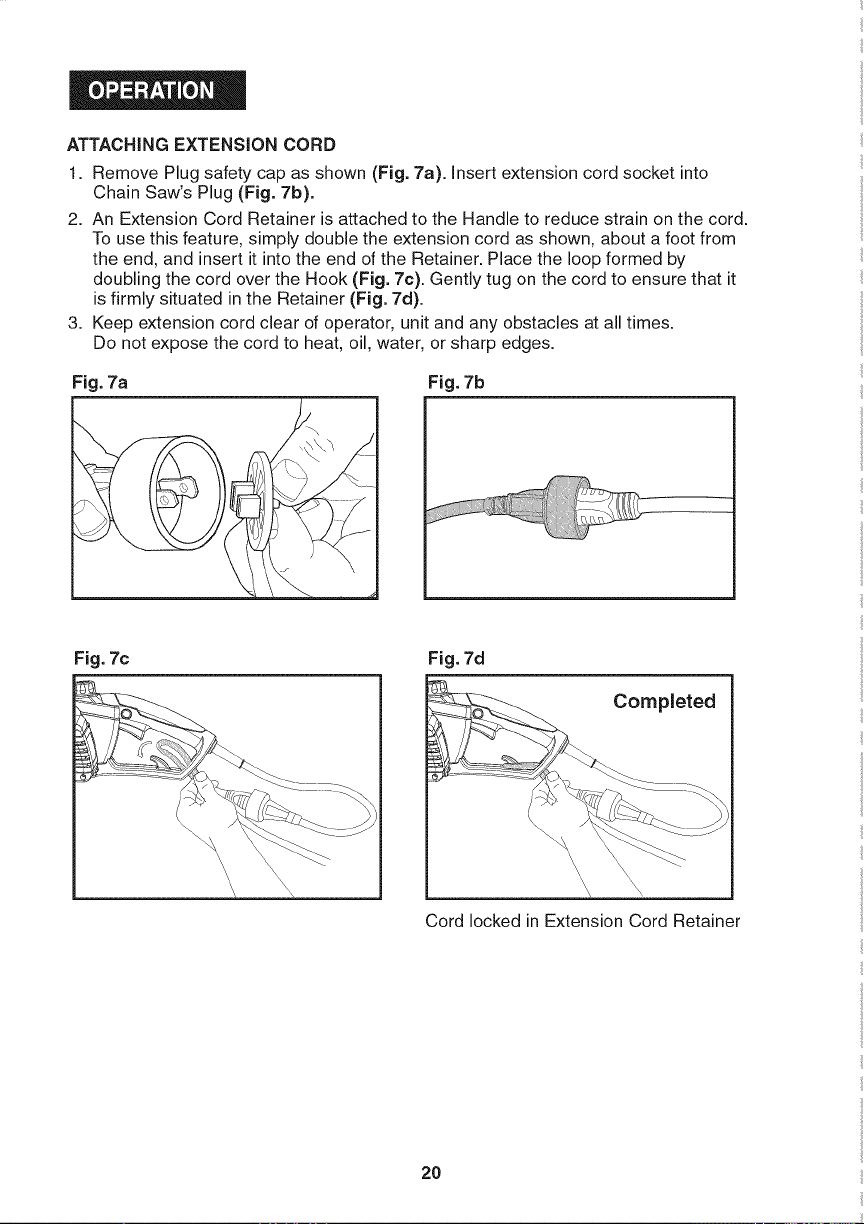 OPERATION

ATTACHING EXTENSION CORD

1. Remove Plug safety cap as shown (Fig. 7a). Insert extension cord socket into Chain Saw's Plug (Fig. 7b).

2. An Extension Cord Retainer is attached to the Handle to reduce strain on the cord. To use this feature, simply double the extension cord as shown, about a foot from the end, and insert it into the end of the Retainer. Place the loop formed by doubling the cord over the Hook (Fig. 7c). Gently tug on the cord to ensure that it is firmly situated in the Retainer (Fig. 7d).

3. Keep extension cord clear of operator, unit and any obstacles at all times. Do not expose the cord to heat, oil, water, or sharp edges.

Fig. 7a

Fig. 7b

Fig. 7c

Fig. 7d

Completed

Cord locked in Extension Cord Retainer

20